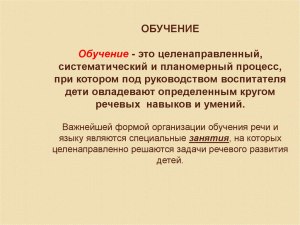 ОБУЧЕНИЕ

Обучение - это целенаправленный, систематический и планомерный процесс, при котором под руководством воспитателя дети овладевают определенным кругом речевых навыков и умений.

Важнейшей формой организации обучения речи и языку являются специальные занятия, на которых целенаправленно решаются задачи речевого развития детей.